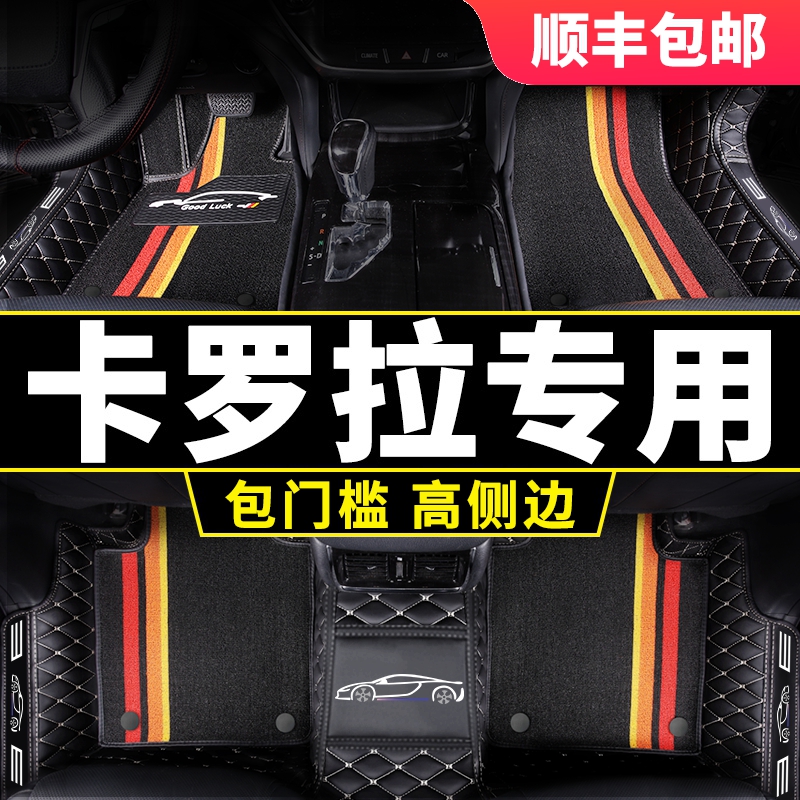 顺丰包邮

Good Luck

卡罗拉专用

包门槛 高侧边